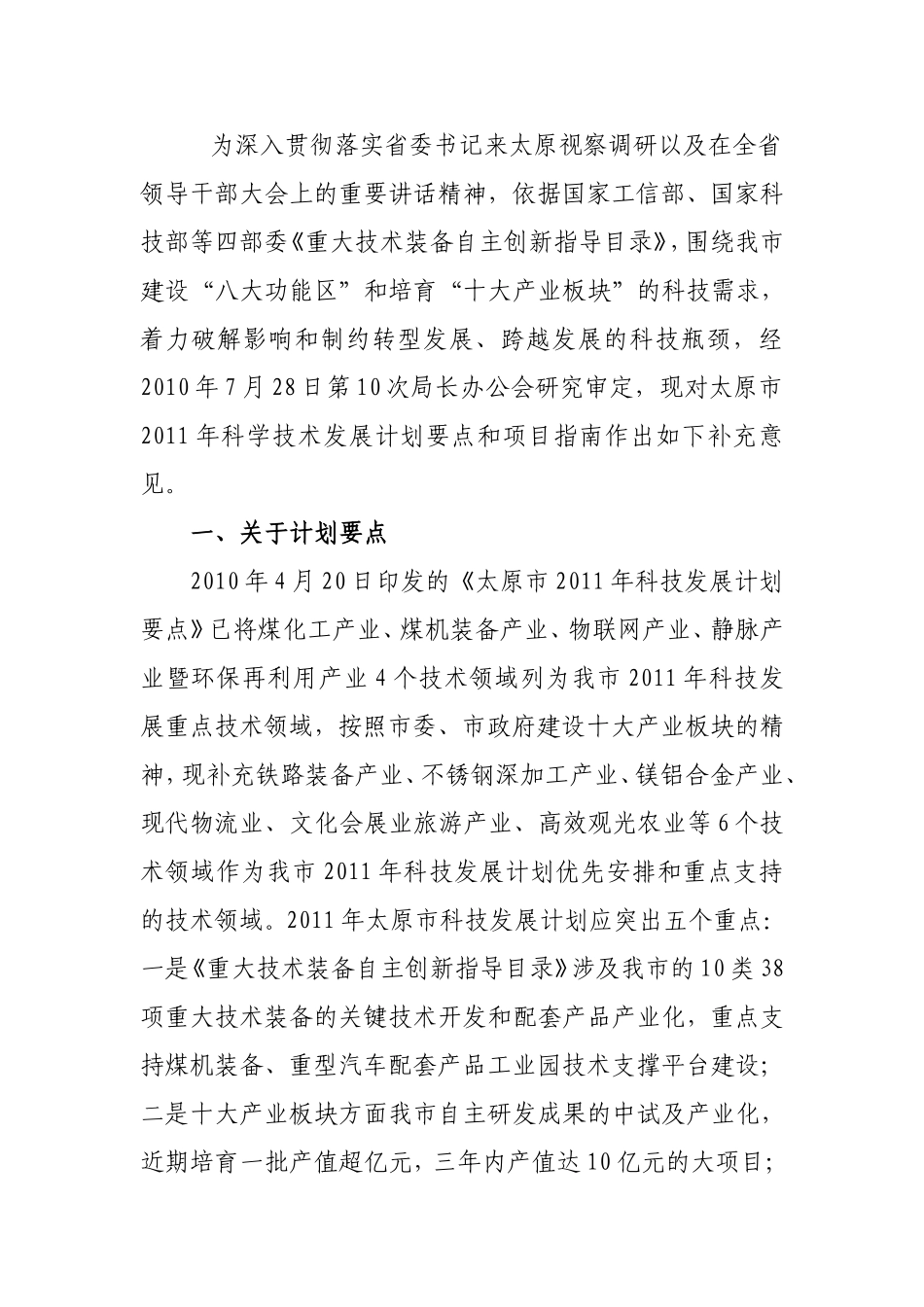 为深入贯彻落实省委书记来太原视察调研以及在全省领导干部大会上的重要讲话精神，依据国家工信部、国家科技部等四部委《重大技术装备自主创新指导目录》，围绕我市建设“八大功能区”和培育“十大产业板块”的科技需求，着力破解影响和制约转型发展、跨越发展的科技瓶颈，经2010年7月28日第10次局长办公会研究审定，现对太原市2011年科学技术发展计划要点和项目指南作出如下补充意见。

一、关于计划要点

2010年4月20日印发的《太原市2011年科技发展计划要点》已将煤化工产业、煤机装备产业、物联网产业、静脉产业暨环保再利用产业4个技术领域列为我市2011年科技发展重点技术领域，按照市委、市政府建设十大产业板块的精神，现补充铁路装备产业、不锈钢深加工产业、镁铝合金产业、现代物流业、文化会展业旅游产业、高效观光农业等6个技术领域作为我市2011年科技发展计划优先安排和重点支持的技术领域。2011年太原市科技发展计划应突出五个重点：一是《重大技术装备自主创新指导目录》涉及我市的10类38项重大技术装备的关键技术开发和配套产品产业化，重点支持煤机装备、重型汽车配套产品工业园技术支撑平台建设；二是十大产业板块方面我市自主研发成果的中试及产业化，近期培育一批产值超亿元，三年内产值达10亿元的大项目；